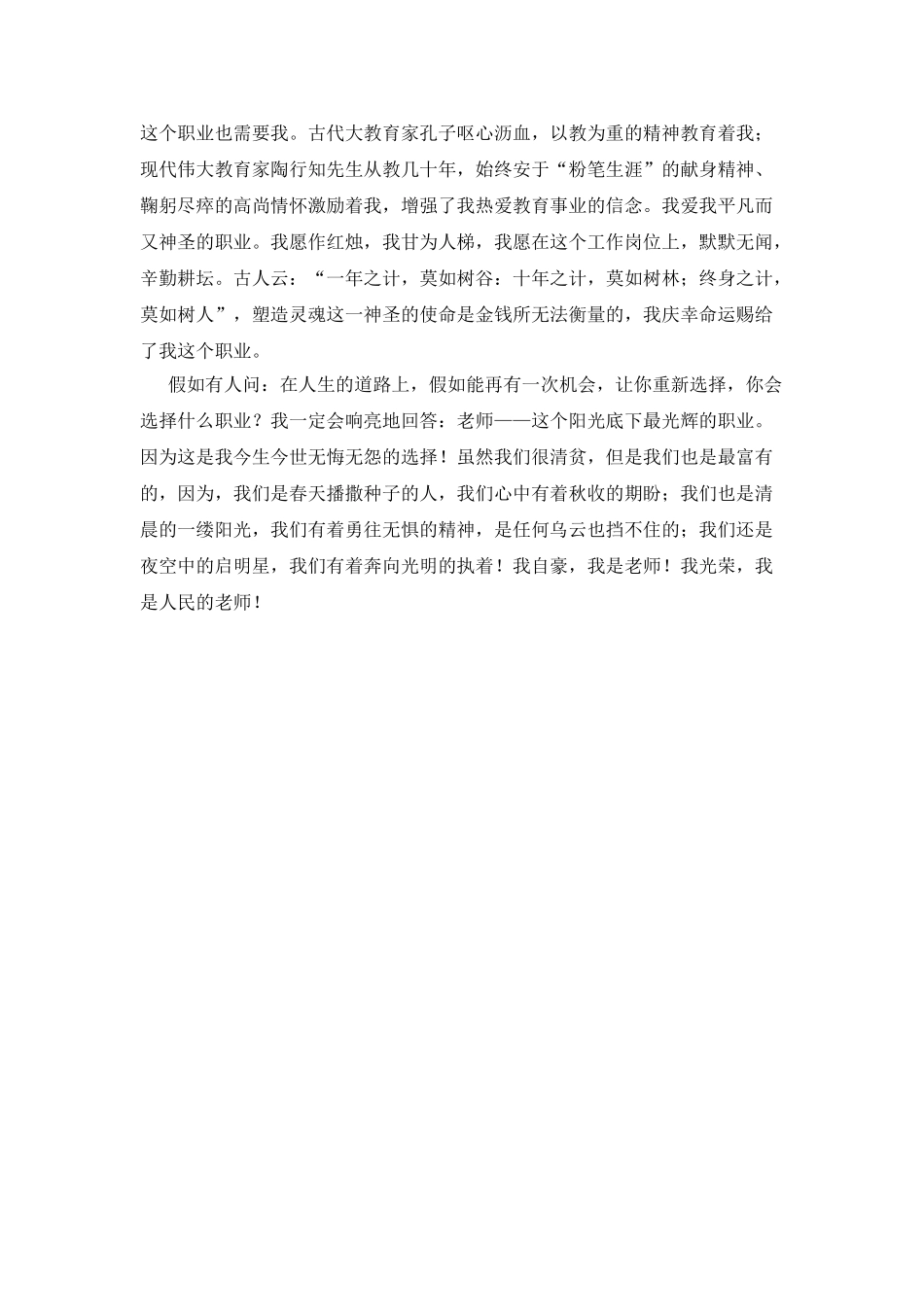 这个职业也需要我。古代大教育家孔子呕心沥血，以教为重的精神教育着我；现代伟大教育家陶行知先生从教几十年，始终安于“粉笔生涯”的献身精神、鞠躬尽瘁的高尚情怀激励着我，增强了我热爱教育事业的信念。我爱我平凡而又神圣的职业。我愿作红烛，我甘为人梯，我愿在这个工作岗位上，默默无闻，辛勤耕坛。古人云：“一年之计，莫如树谷：十年之计，莫如树林；终身之计，莫如树人”，塑造灵魂这一神圣的使命是金钱所无法衡量的，我庆幸命运赐给了我这个职业。

假如有人问：在人生的道路上，假如能再有一次机会，让你重新选择，你会选择什么职业？我一定会响亮地回答：老师——这个阳光底下最光辉的职业。因为这是我今生今世无悔无怨的选择！虽然我们很清贫，但是我们也是最富有的，因为，我们是春天播撒种子的人，我们心中有着秋收的期盼；我们也是清晨的一缕阳光，我们有着勇往无惧的精神，是任何乌云也挡不住的；我们还是夜空中的启明星，我们有着奔向光明的执着！我自豪，我是老师！我光荣，我是人民的老师！